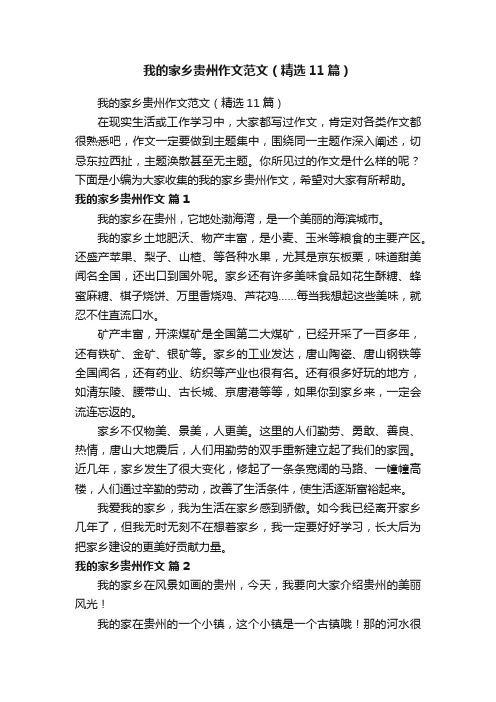 我的家乡贵州作文范文（精选11篇）

我的家乡贵州作文范文（精选11篇）

在现实生活或工作学习中，大家都写过作文，肯定对各类作文都很熟悉吧，作文一定要做到主题集中，围绕同一主题作深入阐述，切忌东拉西扯，主题涣散甚至无主题。你所见过的作文是什么样的呢？下面是小编为大家收集的我的家乡贵州作文，希望对大家有所帮助。

我的家乡贵州作文 篇1

我的家乡在贵州，它地处渤海湾，是一个美丽的海滨城市。

我的家乡土地肥沃、物产丰富，是小麦、玉米等粮食的主要产区。还盛产苹果、梨子、山楂、等各种水果，尤其是京东板栗，味道甜美闻名全国，还出口到国外呢。家乡还有许多美味食品如花生酥糖、蜂蜜麻糖、棋子烧饼、万里香烧鸡、芦花鸡……每当我想起这些美味，就忍不住直流口水。

矿产丰富，开滦煤矿是全国第二大煤矿，已经开采了一百多年，还有铁矿、金矿、银矿等。家乡的工业发达，唐山陶瓷、唐山钢铁等全国闻名，还有药业、纺织等产业也很有名。还有很多好玩的地方，如清东陵、腰带山、古长城、京唐港等等，如果你到家乡来，一定会流连忘返的。

家乡不仅物美、景美，人更美。这里的人们勤劳、勇敢、善良、热情，唐山大地震后，人们用勤劳的双手重新建立起了我们的家园。近几年，家乡发生了很大变化，修起了一条条宽阔的马路、一幢幢高楼，人们通过辛勤的劳动，改善了生活条件，使生活逐渐富裕起来。

我爱我的家乡，我为生活在家乡感到骄傲。如今我已经离开家乡几年了，但我无时无刻不在想着家乡，我一定要好好学习，长大后为把家乡建设的更美好贡献力量。

我的家乡贵州作文 篇2

我的家乡在风景如画的贵州，今天，我要向大家介绍贵州的美丽风光！

我的家在贵州的一个小镇，这个小镇是一个古镇哦！那的河水很